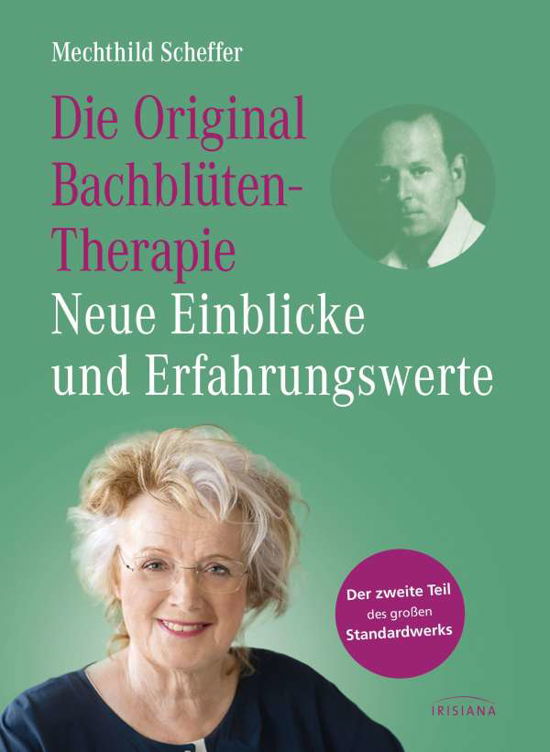 Mechthild Scheffer

Die Original Bachblüten-Therapie
Neue Einblicke und Erfahrungswerte

Der zweite Teil des großen Standardwerks

IRISIANA